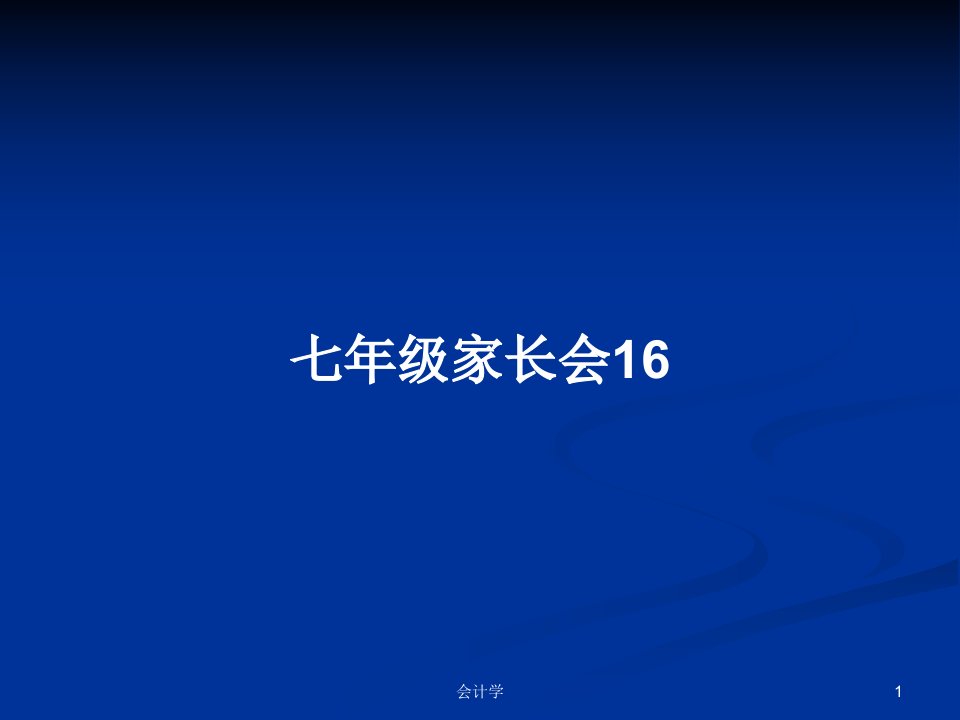 七年级家长会16

会计学

1